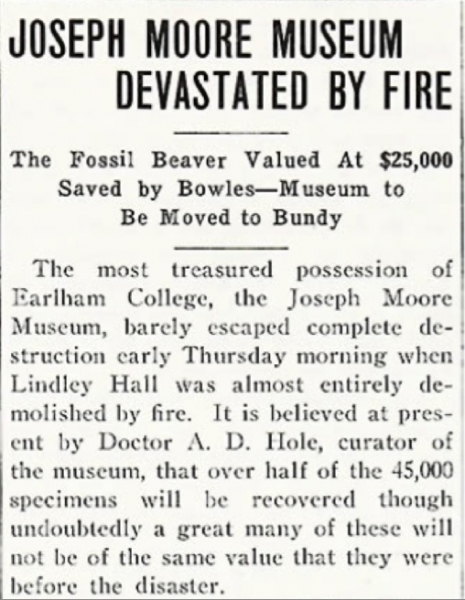 JOSEPH MOORE MUSEUM DEVASTATED BY FIRE

The Fossil Beaver Valued At $25,000 Saved by Bowles—Museum to Be Moved to Bundy

The most treasured possession of Earlham College, the Joseph Moore Museum, barely escaped complete destruction early Thursday morning when Lindley Hall was almost entirely demolished by fire. It is believed at present by Doctor A. D. Hole, curator of the museum, that over half of the 45,000 specimens will be recovered though undoubtedly a great many of these will not be of the same value that they were before the disaster.